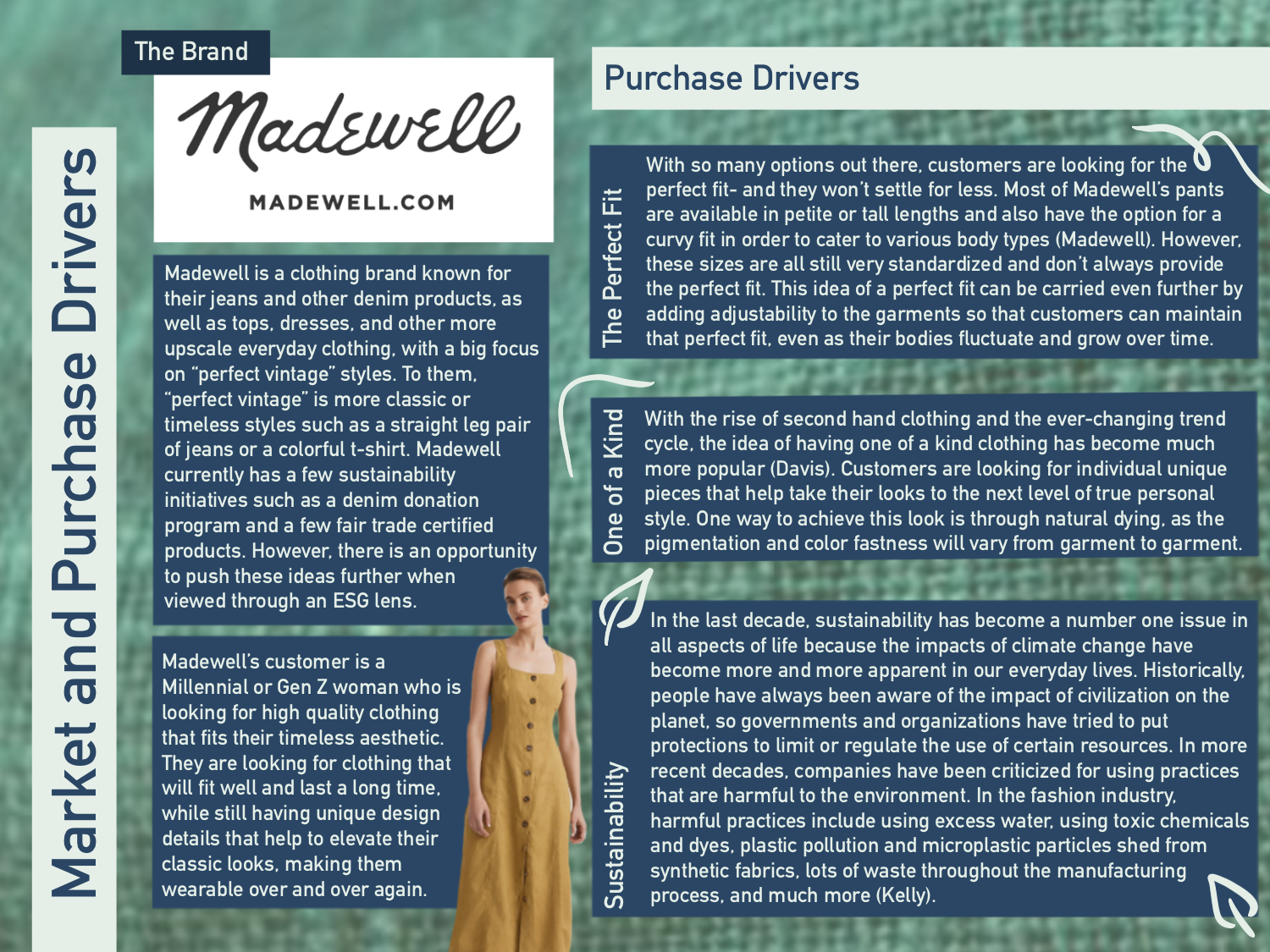 Market and Purchase Drivers

The Brand

Madewell

MADEWELL.COM

Madewell is a clothing brand known for their jeans and other denim products, as well as tops, dresses, and other more upscale everyday clothing, with a big focus on "perfect vintage" styles. To them, "perfect vintage" is more classic or timeless styles such as a straight leg pair of jeans or a colorful t-shirt. Madewell currently has a few sustainability initiatives such as a denim donation program and a few fair trade certified products. However, there is an opportunity to push these ideas further when viewed through an ESG lens.

Madewell's customer is a Millennial or Gen Z woman who is looking for high quality clothing that fits their timeless aesthetic. They are looking for clothing that will fit well and last a long time, while still having unique design details that help to elevate their classic looks, making them wearable over and over again.

Purchase Drivers

The Perfect Fit

With so many options out there, customers are looking for the perfect fit- and they won't settle for less. Most of Madewell's pants are available in petite or tall lengths and also have the option for a curvy fit in order to cater to various body types (Madewell). However, these sizes are all still very standardized and don't always provide the perfect fit. This idea of a perfect fit can be carried even further by adding adjustability to the garments so that customers can maintain that perfect fit, even as their bodies fluctuate and grow over time.

One of a Kind

With the rise of second hand clothing and the ever-changing trend cycle, the idea of having one of a kind clothing has become much more popular (Davis). Customers are looking for individual unique pieces that help take their looks to the next level of true personal style. One way to achieve this look is through natural dying, as the pigmentation and color fastness will vary from garment to garment.

Sustainability

In the last decade, sustainability has become a number one issue in all aspects of life because the impacts of climate change have become more and more apparent in our everyday lives. Historically, people have always been aware of the impact of civilization on the planet, so governments and organizations have tried to put protections to limit or regulate the use of certain resources. In more recent decades, companies have been criticized for using practices that are harmful to the environment. In the fashion industry, harmful practices include using excess water, using toxic chemicals and dyes, plastic pollution and microplastic particles shed from synthetic fabrics, lots of waste throughout the manufacturing process, and much more (Kelly).